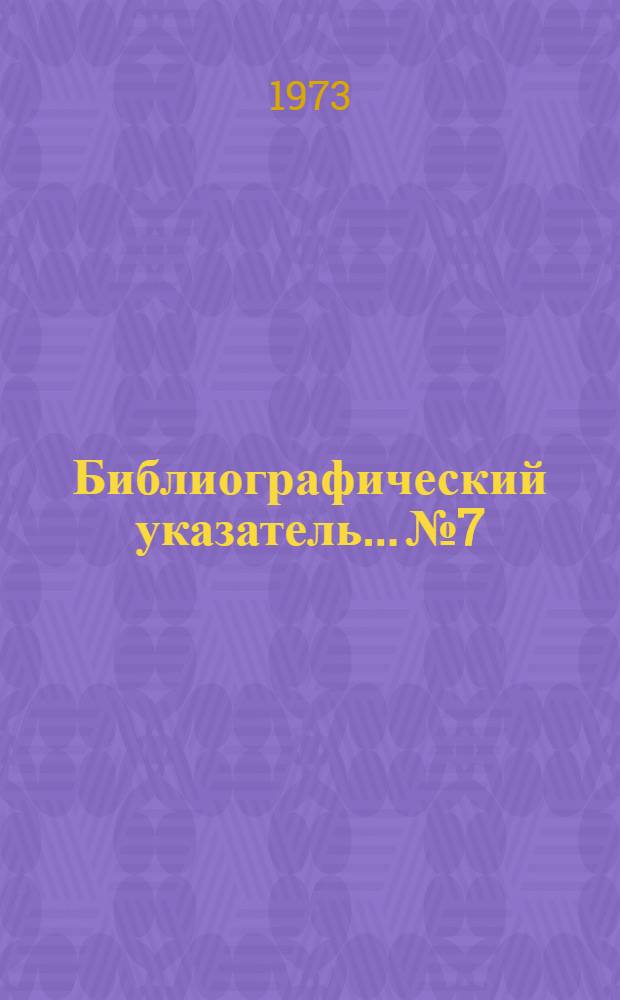 1973

Библиографический указатель... №7